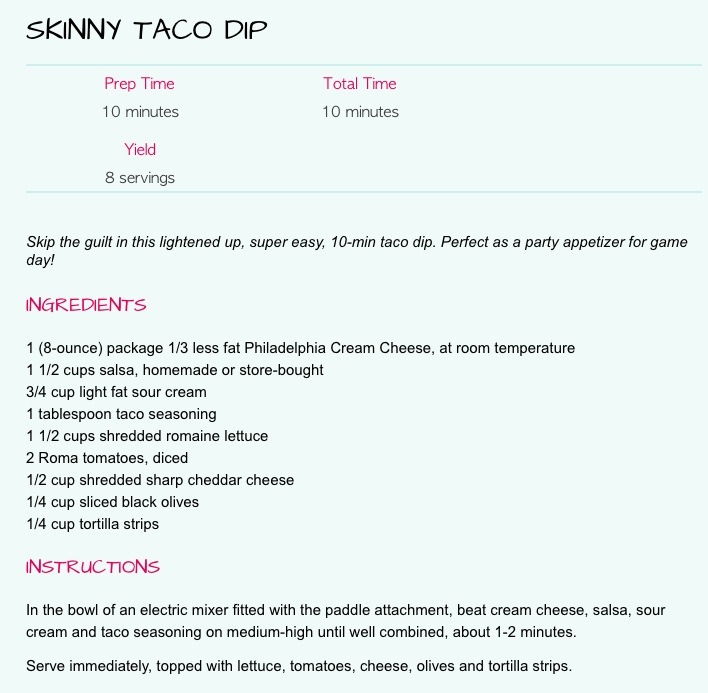 SKINNY TACO DIP

Prep Time
10 minutes

Total Time
10 minutes

Yield
8 servings

Skip the guilt in this lightened up, super easy, 10-min taco dip. Perfect as a party appetizer for game day!

INGREDIENTS

1 (8-ounce) package 1/3 less fat Philadelphia Cream Cheese, at room temperature
1 1/2 cups salsa, homemade or store-bought
3/4 cup light fat sour cream
1 tablespoon taco seasoning
1 1/2 cups shredded romaine lettuce
2 Roma tomatoes, diced
1/2 cup shredded sharp cheddar cheese
1/4 cup sliced black olives
1/4 cup tortilla strips

INSTRUCTIONS

In the bowl of an electric mixer fitted with the paddle attachment, beat cream cheese, salsa, sour cream and taco seasoning on medium-high until well combined, about 1-2 minutes.

Serve immediately, topped with lettuce, tomatoes, cheese, olives and tortilla strips.